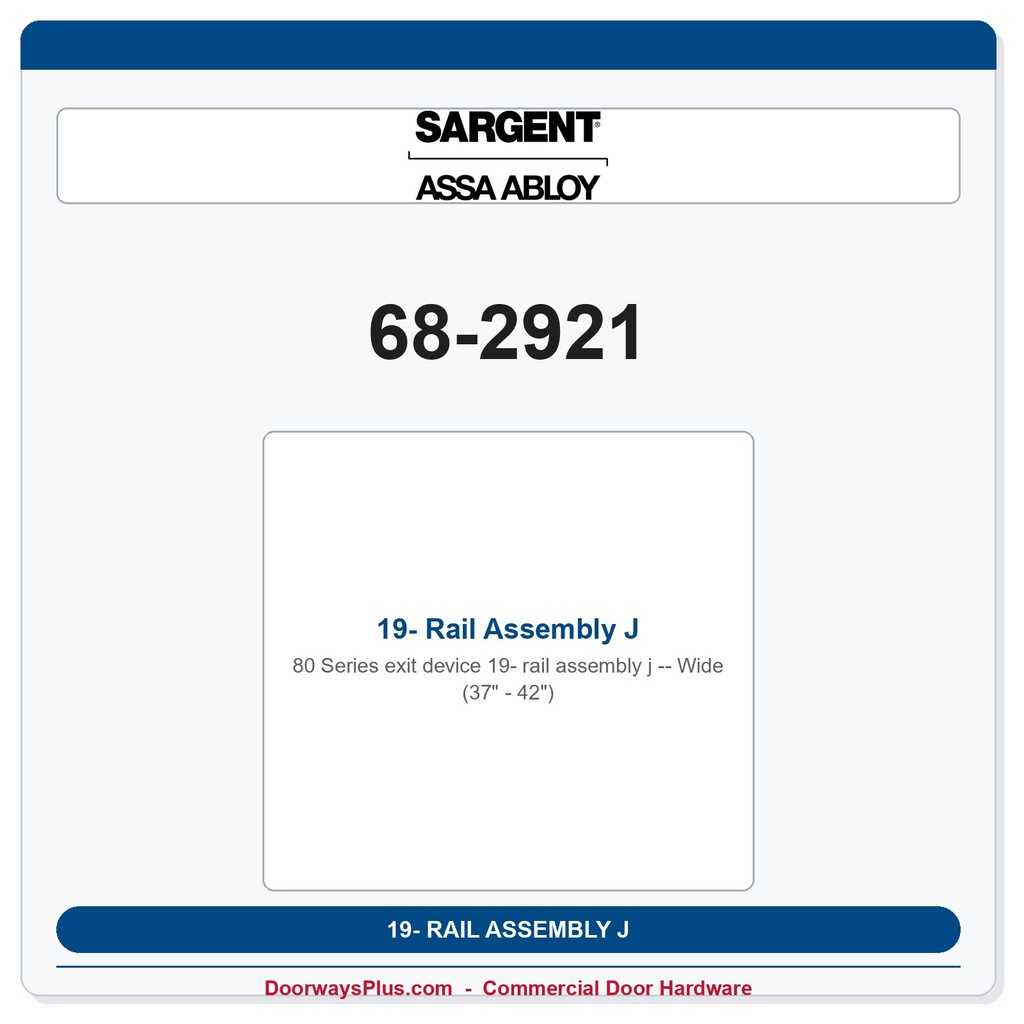 SARGENT®
ASSA ABLOY

68-2921

19- Rail Assembly J
80 Series exit device 19- rail assembly j -- Wide (37" - 42")

19- RAIL ASSEMBLY J

DoorwaysPlus.com - Commercial Door Hardware